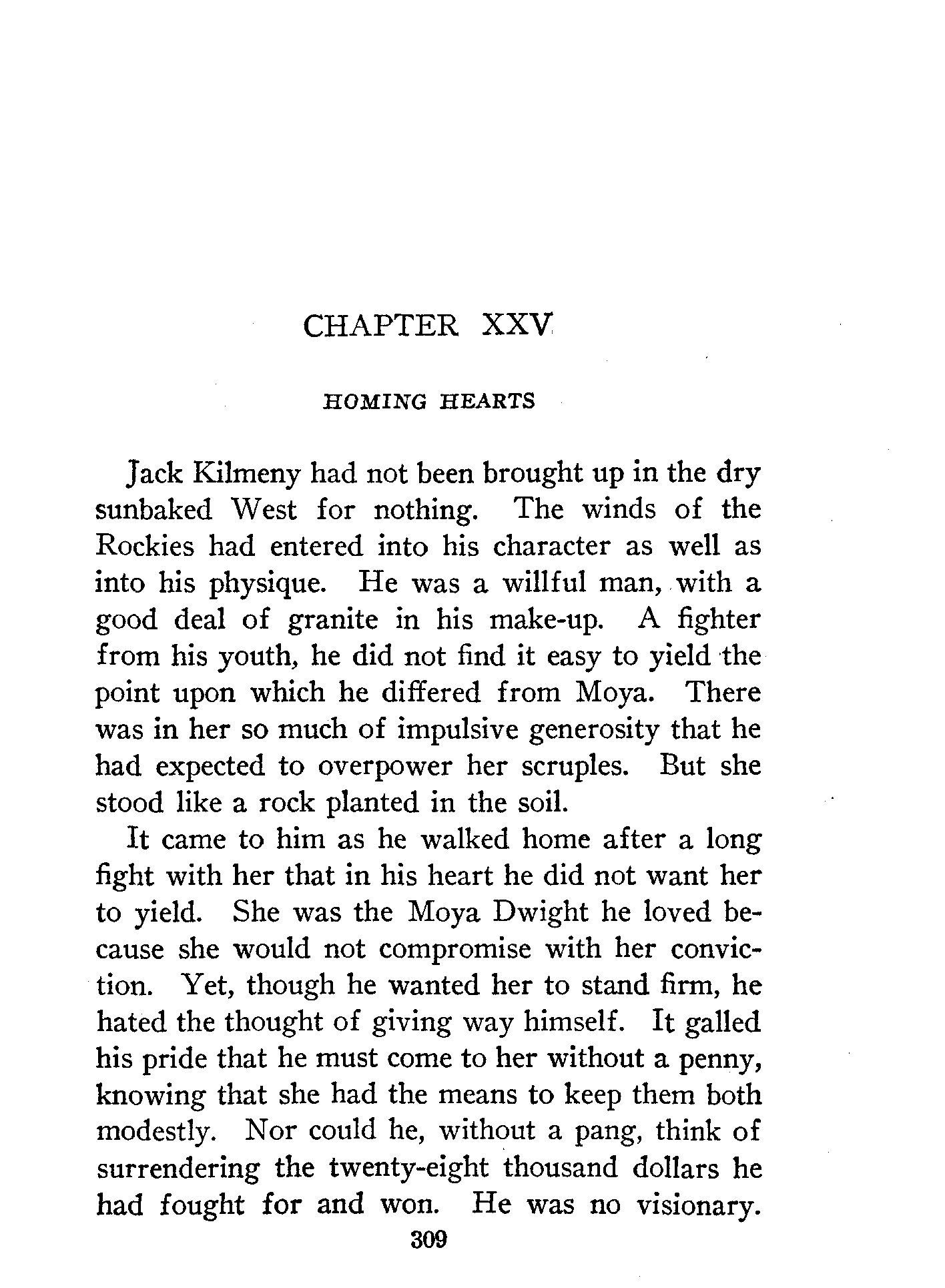 CHAPTER XXV

HOMING HEARTS

Jack Kilmeny had not been brought up in the dry sunbaked West for nothing. The winds of the Rockies had entered into his character as well as into his physique. He was a willful man, with a good deal of granite in his make-up. A fighter from his youth, he did not find it easy to yield the point upon which he differed from Moya. There was in her so much of impulsive generosity that he had expected to overpower her scruples. But she stood like a rock planted in the soil.

It came to him as he walked home after a long fight with her that in his heart he did not want her to yield. She was the Moya Dwight he loved because she would not compromise with her conviction. Yet, though he wanted her to stand firm, he hated the thought of giving way himself. It galled his pride that he must come to her without a penny, knowing that she had the means to keep them both modestly. Nor could he, without a pang, think of surrendering the twenty-eight thousand dollars he had fought for and won. He was no visionary.

309